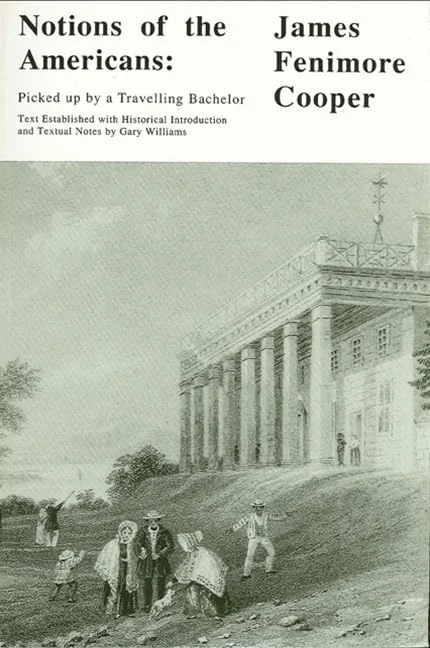 Notions of the Americans:

Picked up by a Travelling Bachelor

Text Established with Historical Introduction and Textual Notes by Gary Williams

James Fenimore Cooper